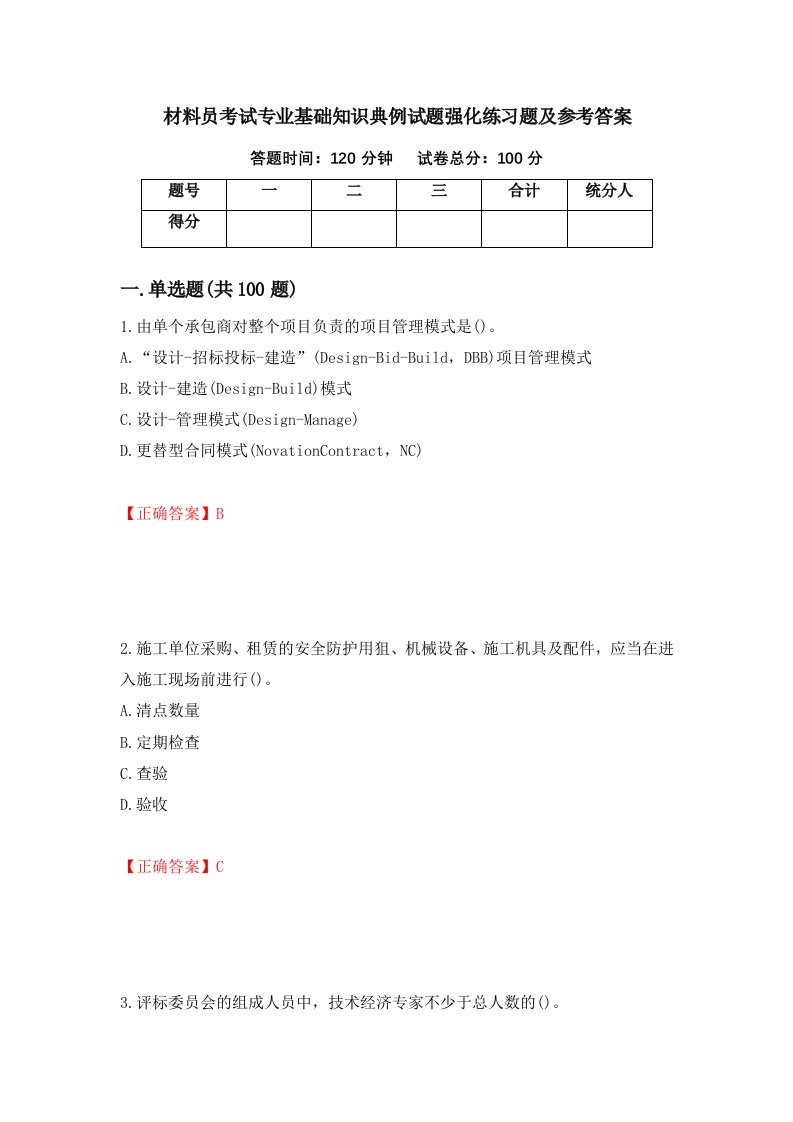 材料员考试专业基础知识典例试题强化练习题及参考答案

答题时间：120 分钟　　试卷总分：100 分

| 题号 | 一 | 二 | 三 | 合计 | 统分人 |
|---|---|---|---|---|---|
| 得分 | | | | | |

一.单选题(共 100 题)

1.由单个承包商对整个项目负责的项目管理模式是()。

A.“设计-招标投标-建造”(Design-Bid-Build，DBB)项目管理模式

B.设计-建造(Design-Build)模式

C.设计-管理模式(Design-Manage)

D.更替型合同模式(NovationContract，NC)

【正确答案】B

2.施工单位采购、租赁的安全防护用狙、机械设备、施工机具及配件，应当在进入施工现场前进行()。

A.清点数量

B.定期检查

C.查验

D.验收

【正确答案】C

3.评标委员会的组成人员中，技术经济专家不少于总人数的()。